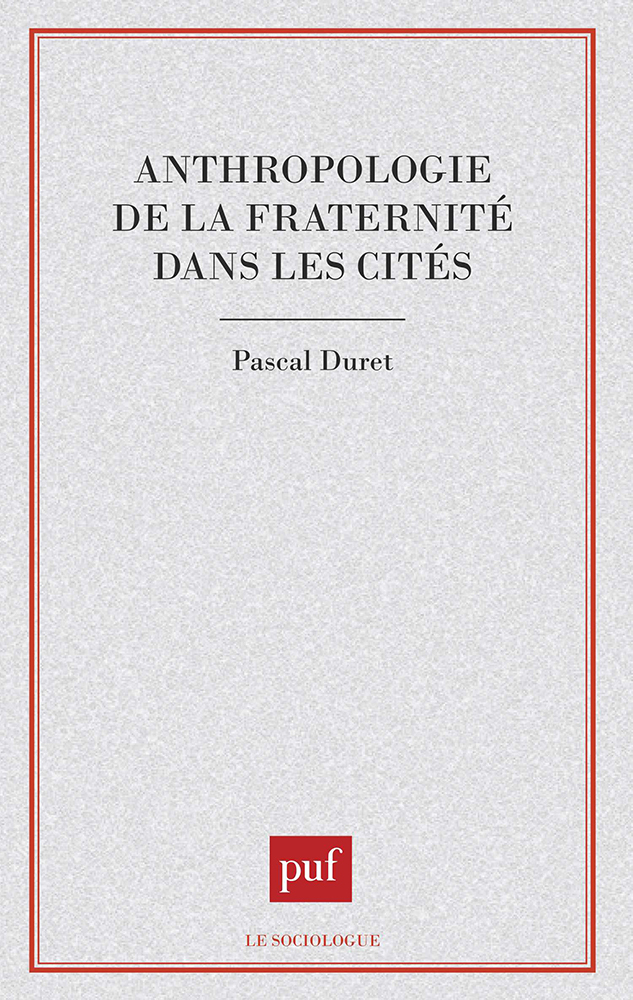 ANTHROPOLOGIE DE LA FRATERNITÉ DANS LES CITÉS

Pascal Duret

puf

LE SOCIOLOGUE